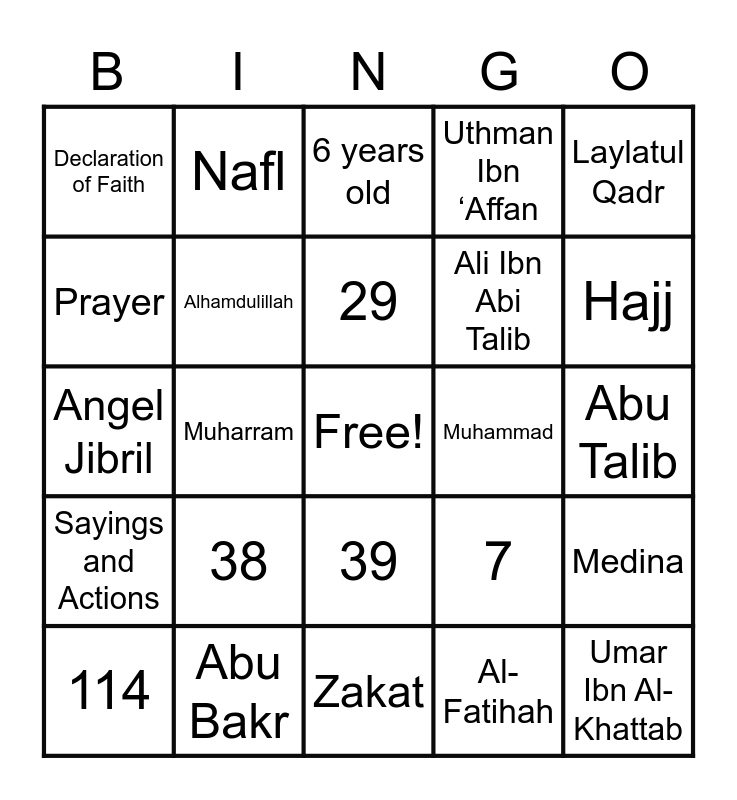 | B | I | N | G | O |
|---|---|---|---|---|
| Declaration of Faith | Nafl | 6 years old | Uthman Ibn ‘Affan | Laylatul Qadr |
| Prayer | Alhamdulillah | 29 | Ali Ibn Abi Talib | Hajj |
| Angel Jibril | Muharram | Free! | Muhammad | Abu Talib |
| Sayings and Actions | 38 | 39 | 7 | Medina |
| 114 | Abu Bakr | Zakat | Al-Fatihah | Umar Ibn Al-Khattab |